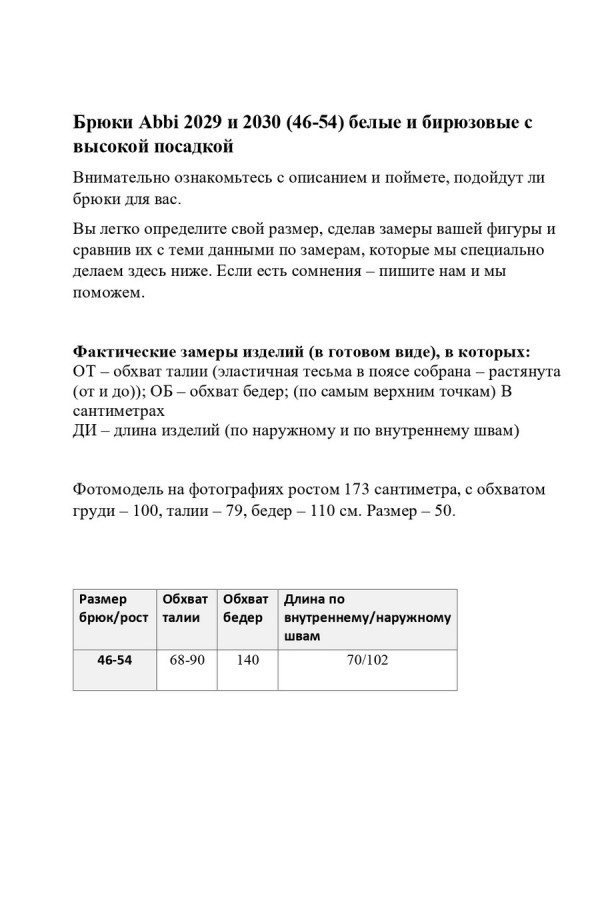 Брюки Abbi 2029 и 2030 (46-54) белые и бирюзовые с высокой посадкой

Внимательно ознакомьтесь с описанием и поймете, подойдут ли брюки для вас.

Вы легко определите свой размер, сделав замеры вашей фигуры и сравнив их с теми данными по замерам, которые мы специально делаем здесь ниже. Если есть сомнения – пишите нам и мы поможем.

Фактические замеры изделий (в готовом виде), в которых:
ОТ – обхват талии (эластичная тесьма в поясе собрана – растянута (от и до)); ОБ – обхват бедер; (по самым верхним точкам) В сантиметрах
ДИ – длина изделий (по наружному и по внутреннему швам)

Фотомодель на фотографиях ростом 173 сантиметра, с обхватом груди – 100, талии – 79, бедер – 110 см. Размер – 50.

| Размер брюк/рост | Обхват талии | Обхват бедер | Длина по внутреннему/наружному швам |
|---|---|---|---|
| 46-54 | 68-90 | 140 | 70/102 |